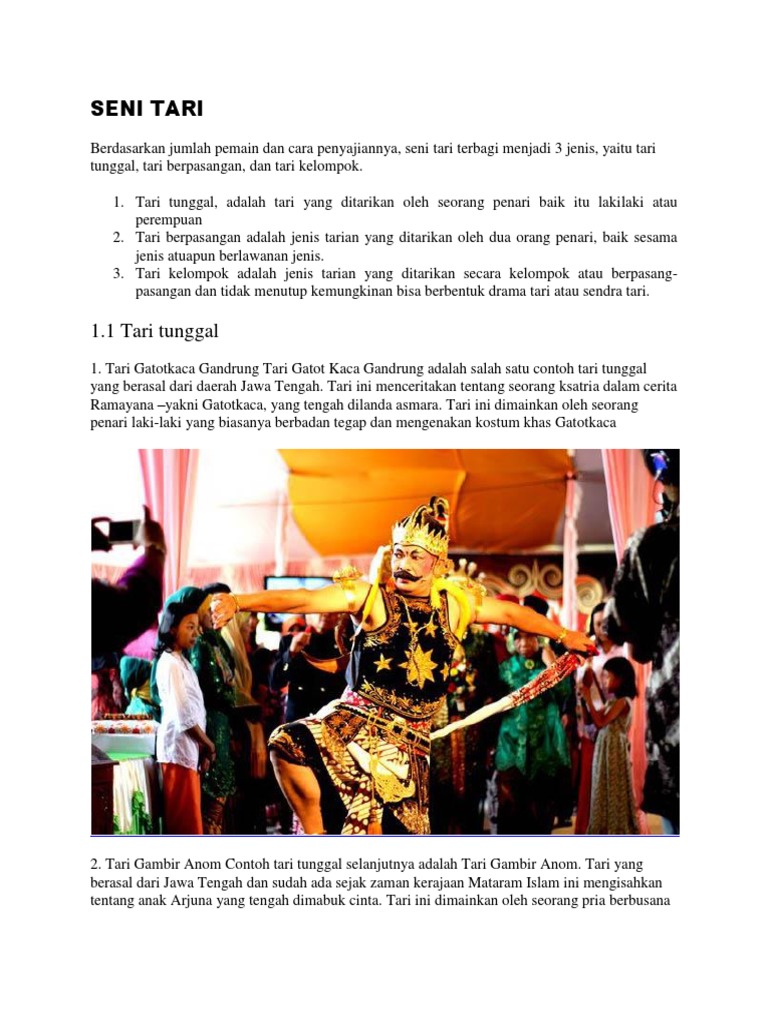 SENI TARI

Berdasarkan jumlah pemain dan cara penyajiannya, seni tari terbagi menjadi 3 jenis, yaitu tari tunggal, tari berpasangan, dan tari kelompok.

1. Tari tunggal, adalah tari yang ditarikan oleh seorang penari baik itu lakilaki atau perempuan
2. Tari berpasangan adalah jenis tarian yang ditarikan oleh dua orang penari, baik sesama jenis atuapun berlawanan jenis.
3. Tari kelompok adalah jenis tarian yang ditarikan secara kelompok atau berpasang-pasangan dan tidak menutup kemungkinan bisa berbentuk drama tari atau sendra tari.

1.1 Tari tunggal

1. Tari Gatotkaca Gandrung Tari Gatot Kaca Gandrung adalah salah satu contoh tari tunggal yang berasal dari daerah Jawa Tengah. Tari ini menceritakan tentang seorang ksatria dalam cerita Ramayana –yakni Gatotkaca, yang tengah dilanda asmara. Tari ini dimainkan oleh seorang penari laki-laki yang biasanya berbadan tegap dan mengenakan kostum khas Gatotkaca

2. Tari Gambir Anom Contoh tari tunggal selanjutnya adalah Tari Gambir Anom. Tari yang berasal dari Jawa Tengah dan sudah ada sejak zaman kerajaan Mataram Islam ini mengisahkan tentang anak Arjuna yang tengah dimabuk cinta. Tari ini dimainkan oleh seorang pria berbusana